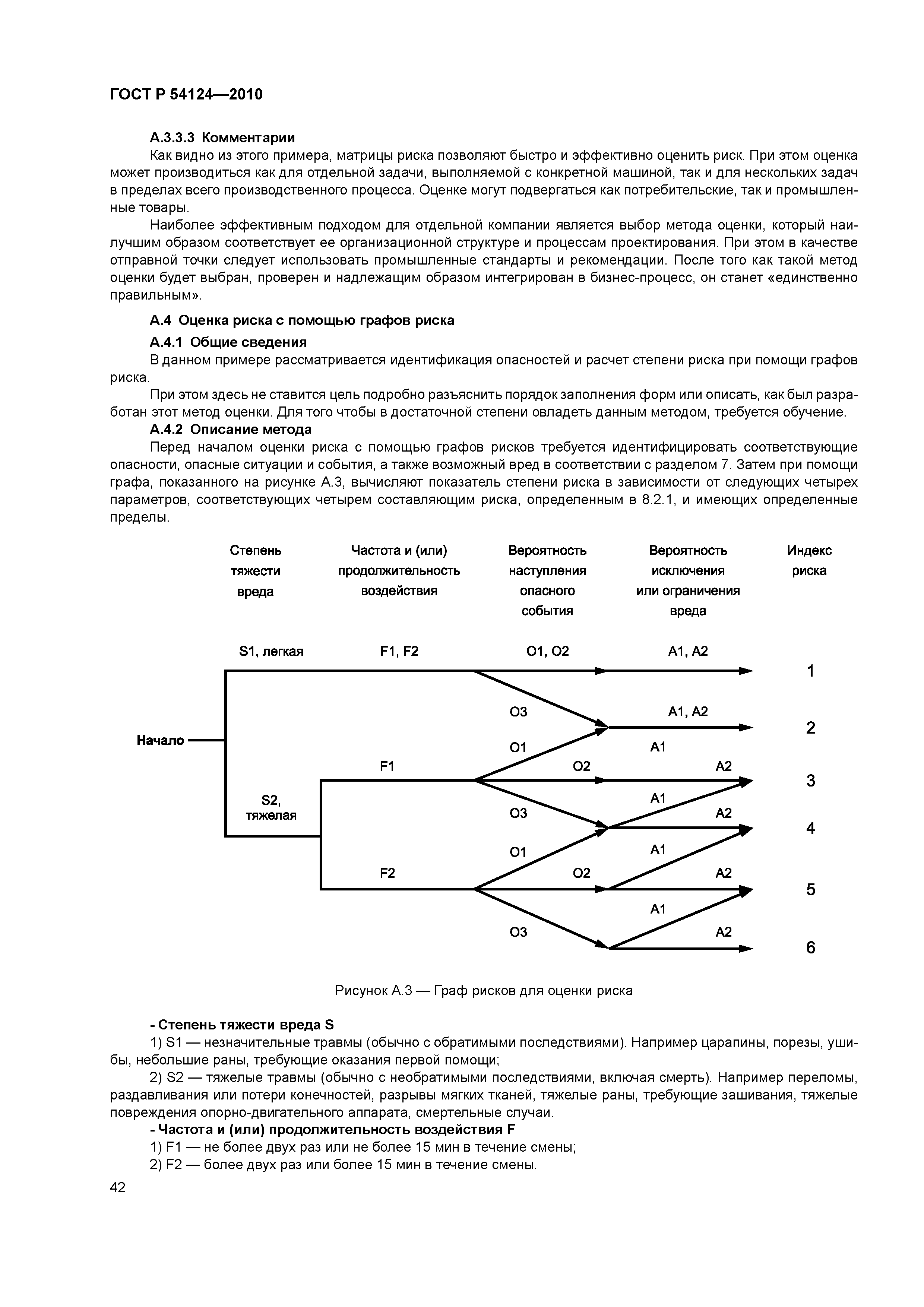 ГОСТ Р 54124—2010

А.3.3.3 Комментарии

Как видно из этого примера, матрицы риска позволяют быстро и эффективно оценить риск. При этом оценка может производиться как для отдельной задачи, выполняемой с конкретной машиной, так и для нескольких задач в пределах всего производственного процесса. Оценке могут подвергаться как потребительские, так и промышленные товары.

Наиболее эффективным подходом для отдельной компании является выбор метода оценки, который наилучшим образом соответствует ее организационной структуре и процессам проектирования. При этом в качестве отправной точки следует использовать промышленные стандарты и рекомендации. После того как такой метод оценки будет выбран, проверен и надлежащим образом интегрирован в бизнес-процесс, он станет «единственно правильным».

А.4 Оценка риска с помощью графов риска

А.4.1 Общие сведения

В данном примере рассматривается идентификация опасностей и расчет степени риска при помощи графов риска.

При этом здесь не ставится цель подробно разъяснить порядок заполнения форм или описать, как был разработан этот метод оценки. Для того чтобы в достаточной степени овладеть данным методом, требуется обучение.

А.4.2 Описание метода

Перед началом оценки риска с помощью графов рисков требуется идентифицировать соответствующие опасности, опасные ситуации и события, а также возможный вред в соответствии с разделом 7. Затем при помощи графа, показанного на рисунке А.3, вычисляют показатель степени риска в зависимости от следующих четырех параметров, соответствующих четырем составляющим риска, определенным в 8.2.1, и имеющих определенные пределы.

Степень тяжести вреда

Частота и (или) продолжительность воздействия

Вероятность наступления опасного события

Вероятность исключения или ограничения вреда

Индекс риска

S1, легкая

F1, F2

O1, O2

A1, A2

1

O3

A1, A2

2

Начало

O1

A1

F1

O2

A2

3

S2, тяжелая

A1

O3

A2

4

O1

A1

F2

O2

A2

5

A1

O3

A2

6

Рисунок А.3 — Граф рисков для оценки риска

- Степень тяжести вреда S

1) S1 — незначительные травмы (обычно с обратимыми последствиями). Например царапины, порезы, ушибы, небольшие раны, требующие оказания первой помощи;

2) S2 — тяжелые травмы (обычно с необратимыми последствиями, включая смерть). Например переломы, раздавливания или потери конечностей, разрывы мягких тканей, тяжелые раны, требующие зашивания, тяжелые повреждения опорно-двигательного аппарата, смертельные случаи.

- Частота и (или) продолжительность воздействия F

1) F1 — не более двух раз или не более 15 мин в течение смены;

2) F2 — более двух раз или более 15 мин в течение смены.

42